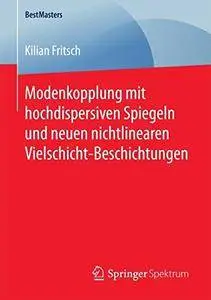 BestMasters

Kilian Fritsch

Modenkopplung mit hochdispersiven Spiegeln und neuen nichtlinearen Vielschicht-Beschichtungen

Springer Spektrum